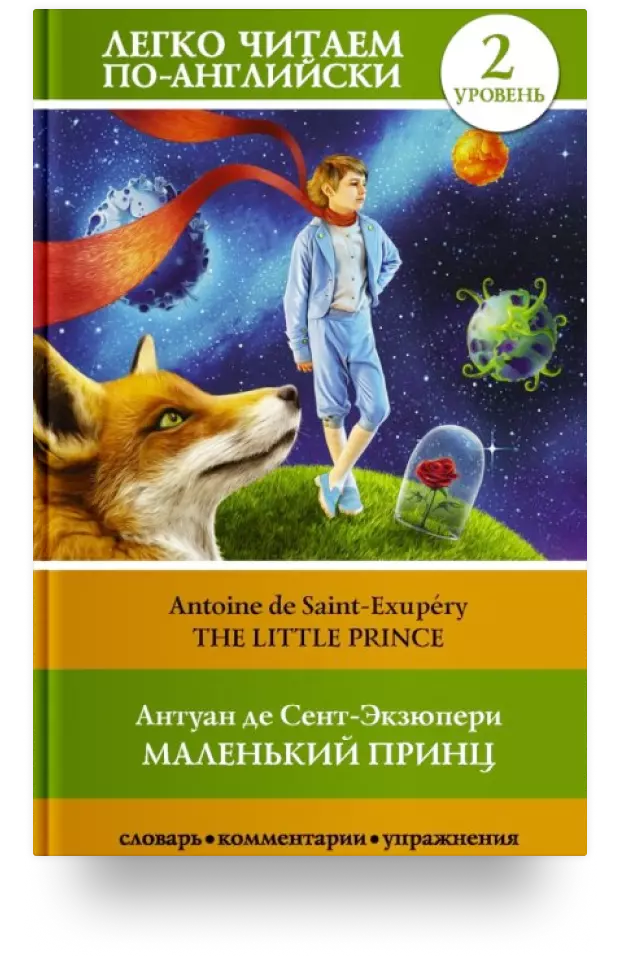 ЛЕГКО ЧИТАЕМ ПО-АНГЛИЙСКИ

2 УРОВЕНЬ

Antoine de Saint-Exupéry
THE LITTLE PRINCE

Антуан де Сент-Экзюпери
МАЛЕНЬКИЙ ПРИНЦ

словарь • комментарии • упражнения